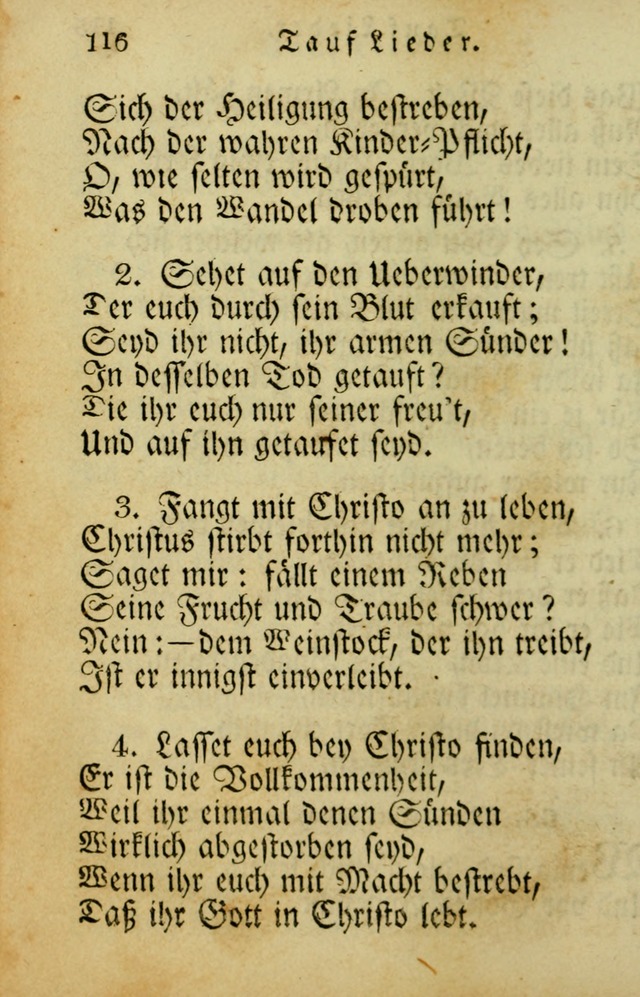 116 Tauf Lieder.

Sich der Heiligung bestreben,
Nach der wahren Kinder-Pflicht,
O, wie selten wird gespürt,
Was den Wandel droben führt!

2. Sehet auf den Ueberwinder,
Der euch durch sein Blut erkauft;
Seyd ihr nicht, ihr armen Sünder!
In desselben Tod getauft?
Die ihr euch nur seiner freu't,
Und auf ihn getaufet seyd.

3. Fangt mit Christo an zu leben,
Christus stirbt forthin nicht mehr;
Saget mir: fällt einem Reben
Seine Frucht und Traube schwer?
Nein:—dem Weinstock, der ihn treibt,
Ist er innigst einverleibt.

4. Lasset euch bey Christo finden,
Er ist die Vollkommenheit,
Weil ihr einmal denen Sünden
Wirklich abgestorben seyd,
Wenn ihr euch mit Macht bestrebt,
Daß ihr Gott in Christo lebt.